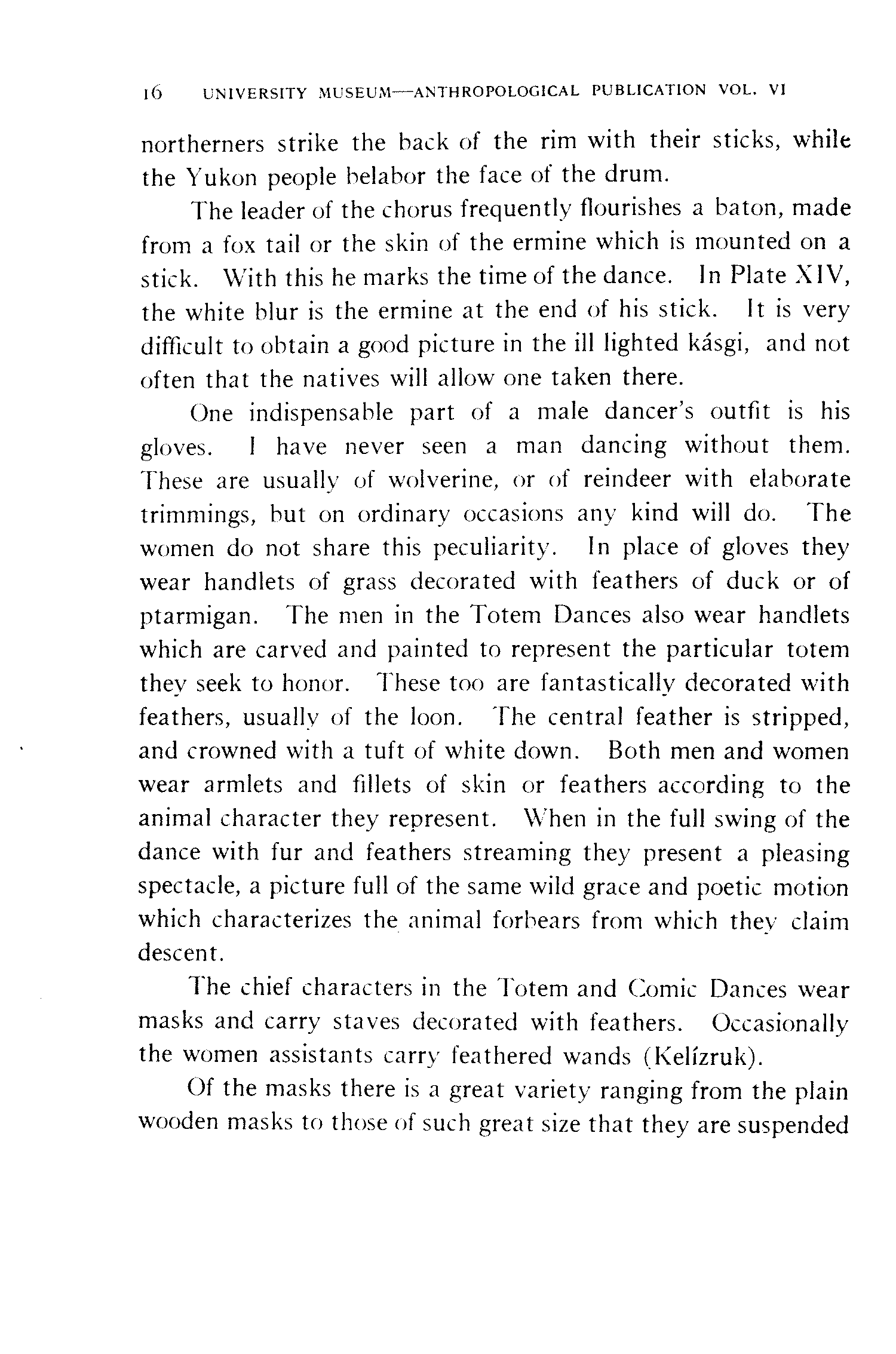 16 UNIVERSITY MUSEUM—ANTHROPOLOGICAL PUBLICATION VOL. VI

northerners strike the back of the rim with their sticks, while the Yukon people belabor the face of the drum.

The leader of the chorus frequently flourishes a baton, made from a fox tail or the skin of the ermine which is mounted on a stick. With this he marks the time of the dance. In Plate XIV, the white blur is the ermine at the end of his stick. It is very difficult to obtain a good picture in the ill lighted kásgi, and not often that the natives will allow one taken there.

One indispensable part of a male dancer's outfit is his gloves. I have never seen a man dancing without them. These are usually of wolverine, or of reindeer with elaborate trimmings, but on ordinary occasions any kind will do. The women do not share this peculiarity. In place of gloves they wear handlets of grass decorated with feathers of duck or of ptarmigan. The men in the Totem Dances also wear handlets which are carved and painted to represent the particular totem they seek to honor. These too are fantastically decorated with feathers, usually of the loon. The central feather is stripped, and crowned with a tuft of white down. Both men and women wear armlets and fillets of skin or feathers according to the animal character they represent. When in the full swing of the dance with fur and feathers streaming they present a pleasing spectacle, a picture full of the same wild grace and poetic motion which characterizes the animal forbears from which they claim descent.

The chief characters in the Totem and Comic Dances wear masks and carry staves decorated with feathers. Occasionally the women assistants carry feathered wands (Kelízruk).

Of the masks there is a great variety ranging from the plain wooden masks to those of such great size that they are suspended